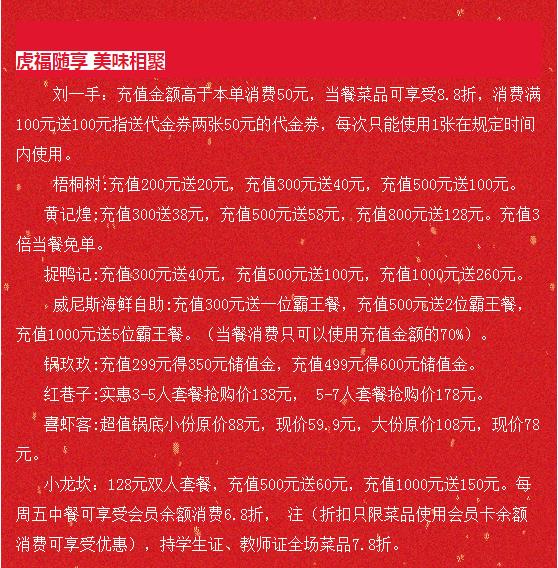 虎福随享 美味相聚

刘一手：充值金额高于本单消费50元，当餐菜品可享受8.8折，消费满100元送100元指送代金券两张50元的代金券，每次只能使用1张在规定时间内使用。

梧桐树:充值200元送20元，充值300元送40元，充值500元送100元。

黄记煌:充值300送38元，充值500元送58元，充值800元送128元。充值3倍当餐免单。

捉鸭记:充值300元送40元，充值500元送100元，充值1000元送260元。

威尼斯海鲜自助:充值300元送一位霸王餐，充值500元送2位霸王餐，充值1000元送5位霸王餐。（当餐消费只可以使用充值金额的70%）。

锅玖玖:充值299元得350元储值金，充值499元得600元储值金。

红巷子:实惠3-5人套餐抢购价138元， 5-7人套餐抢购价178元。

喜虾客:超值锅底小份原价88元，现价59.9元，大份原价108元，现价78元。

小龙坎：128元双人套餐，充值500元送60元，充值1000元送150元。每周五中餐可享受会员余额消费6.8折， 注（折扣只限菜品使用会员卡余额消费可享受优惠），持学生证、教师证全场菜品7.8折。